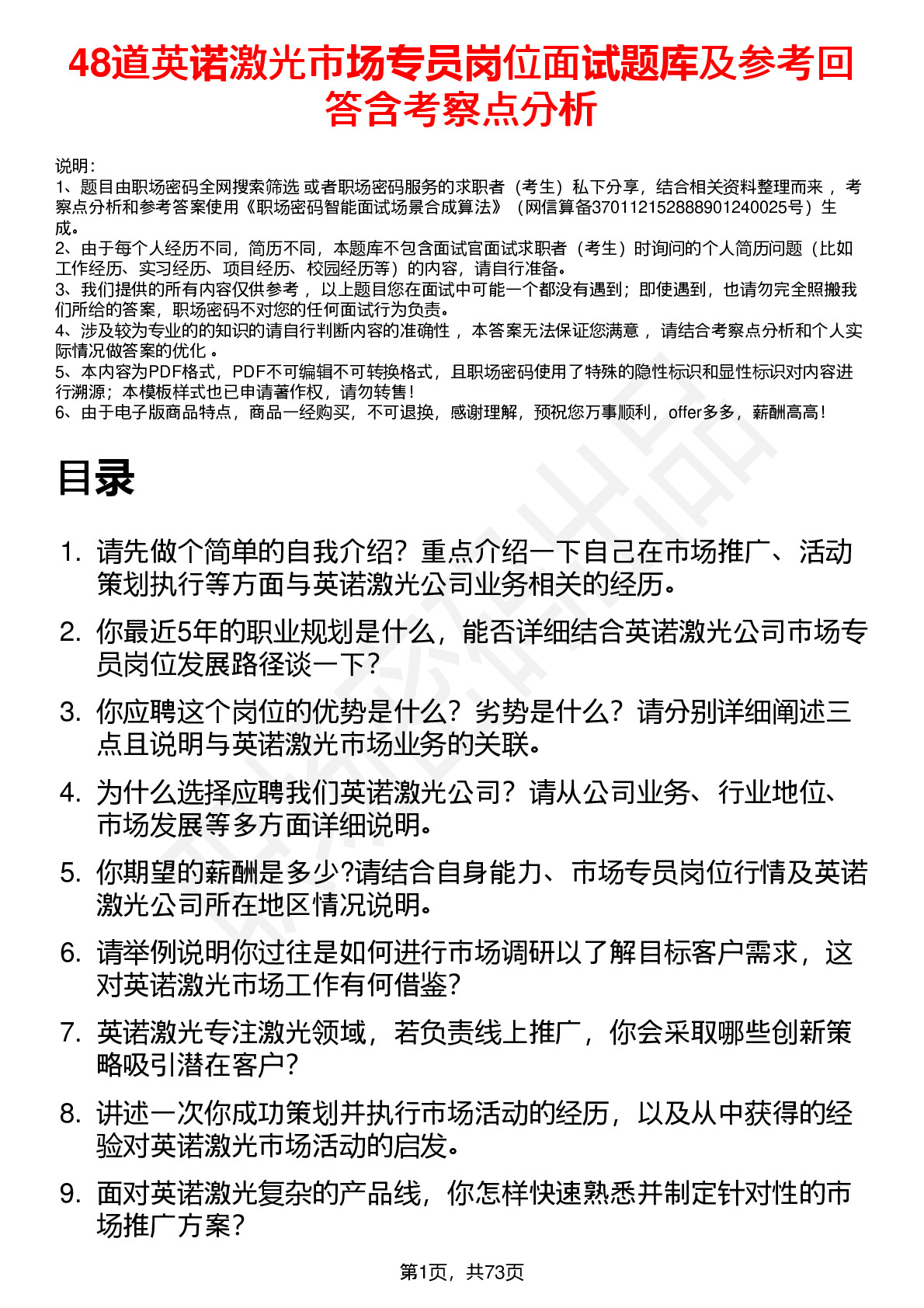 48道英诺激光市场专员岗位面试题库及参考回答含考察点分析

说明：
1、题目由职场密码全网搜索筛选 或者职场密码服务的求职者（考生）私下分享，结合相关资料整理而来 ，考察点分析和参考答案使用《职场密码智能面试场景合成算法》（网信算备370112152888901240025号）生成。
2、由于每个人经历不同，简历不同，本题库不包含面试官面试求职者（考生）时询问的个人简历问题（比如工作经历、实习经历、项目经历、校园经历等）的内容，请自行准备。
3、我们提供的所有内容仅供参考 ，以上题目您在面试中可能一个都没有遇到；即使遇到，也请勿完全照搬我们所给的答案，职场密码不对您的任何面试行为负责。
4、涉及较为专业的的知识的请自行判断内容的准确性 ，本答案无法保证您满意 ，请结合考察点分析和个人实际情况做答案的优化 。
5、本内容为PDF格式，PDF不可编辑不可转换格式，且职场密码使用了特殊的隐性标识和显性标识对内容进行溯源；本模板样式也已申请著作权，请勿转售！
6、由于电子版商品特点，商品一经购买，不可退换，感谢理解，预祝您万事顺利，offer多多，薪酬高高！

目录

1. 请先做个简单的自我介绍？重点介绍一下自己在市场推广、活动策划执行等方面与英诺激光公司业务相关的经历。
2. 你最近5年的职业规划是什么，能否详细结合英诺激光公司市场专员岗位发展路径谈一下？
3. 你应聘这个岗位的优势是什么？劣势是什么？请分别详细阐述三点且说明与英诺激光市场业务的关联。
4. 为什么选择应聘我们英诺激光公司？请从公司业务、行业地位、市场发展等多方面详细说明。
5. 你期望的薪酬是多少?请结合自身能力、市场专员岗位行情及英诺激光公司所在地区情况说明。
6. 请举例说明你过往是如何进行市场调研以了解目标客户需求，这对英诺激光市场工作有何借鉴？
7. 英诺激光专注激光领域，若负责线上推广，你会采取哪些创新策略吸引潜在客户？
8. 讲述一次你成功策划并执行市场活动的经历，以及从中获得的经验对英诺激光市场活动的启发。
9. 面对英诺激光复杂的产品线，你怎样快速熟悉并制定针对性的市场推广方案？

第1页，共73页